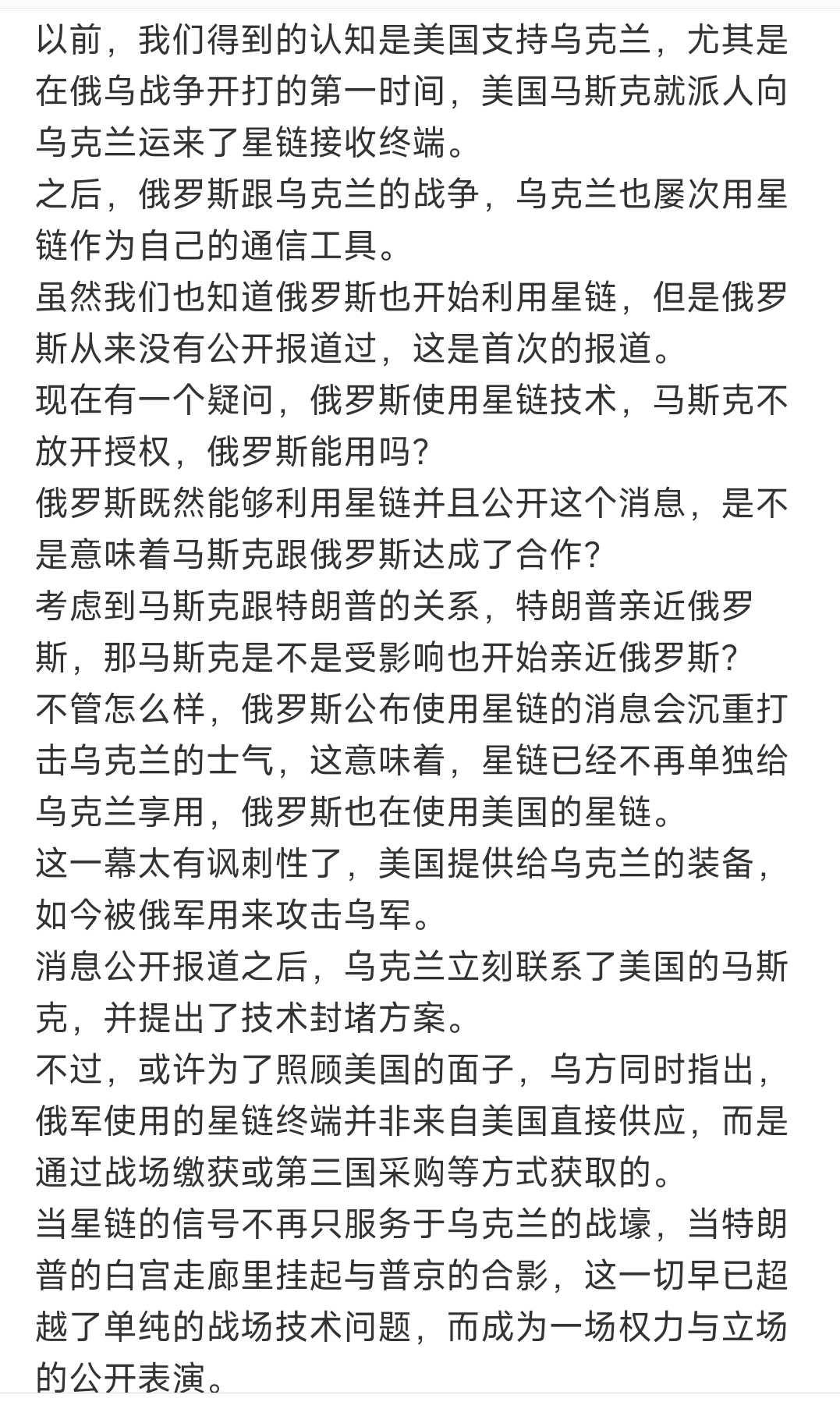 以前，我们得到的认知是美国支持乌克兰，尤其是在俄乌战争开打的第一时间，美国马斯克就派人向乌克兰运来了星链接收终端。
之后，俄罗斯跟乌克兰的战争，乌克兰也屡次用星链作为自己的通信工具。
虽然我们也知道俄罗斯也开始利用星链，但是俄罗斯从来没有公开报道过，这是首次的报道。
现在有一个疑问，俄罗斯使用星链技术，马斯克不放开授权，俄罗斯能用吗？
俄罗斯既然能够利用星链并且公开这个消息，是不是意味着马斯克跟俄罗斯达成了合作？
考虑到马斯克跟特朗普的关系，特朗普亲近俄罗斯，那马斯克是不是受影响也开始亲近俄罗斯？
不管怎么样，俄罗斯公布使用星链的消息会沉重打击乌克兰的士气，这意味着，星链已经不再单独给乌克兰享用，俄罗斯也在使用美国的星链。
这一幕太有讽刺性了，美国提供给乌克兰的装备，如今被俄军用来攻击乌军。
消息公开报道之后，乌克兰立刻联系了美国的马斯克，并提出了技术封堵方案。
不过，或许为了照顾美国的面子，乌方同时指出，俄军使用的星链终端并非来自美国直接供应，而是通过战场缴获或第三国采购等方式获取的。
当星链的信号不再只服务于乌克兰的战壕，当特朗普的白宫走廊里挂起与普京的合影，这一切早已超越了单纯的战场技术问题，而成为一场权力与立场的公开表演。